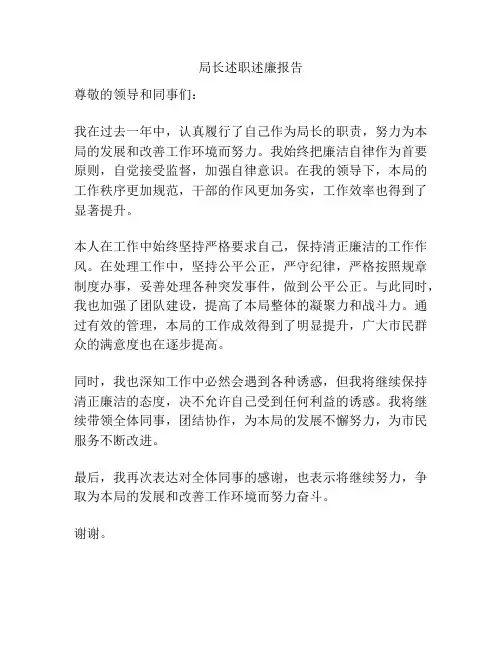 局长述职述廉报告

尊敬的领导和同事们：

我在过去一年中，认真履行了自己作为局长的职责，努力为本局的发展和改善工作环境而努力。我始终把廉洁自律作为首要原则，自觉接受监督，加强自律意识。在我的领导下，本局的工作秩序更加规范，干部的作风更加务实，工作效率也得到了显著提升。

本人在工作中始终坚持严格要求自己，保持清正廉洁的工作作风。在处理工作中，坚持公平公正，严守纪律，严格按照规章制度办事，妥善处理各种突发事件，做到公平公正。与此同时，我也加强了团队建设，提高了本局整体的凝聚力和战斗力。通过有效的管理，本局的工作成效得到了明显提升，广大市民群众的满意度也在逐步提高。

同时，我也深知工作中必然会遇到各种诱惑，但我将继续保持清正廉洁的态度，决不允许自己受到任何利益的诱惑。我将继续带领全体同事，团结协作，为本局的发展不懈努力，为市民服务不断改进。

最后，我再次表达对全体同事的感谢，也表示将继续努力，争取为本局的发展和改善工作环境而努力奋斗。

谢谢。